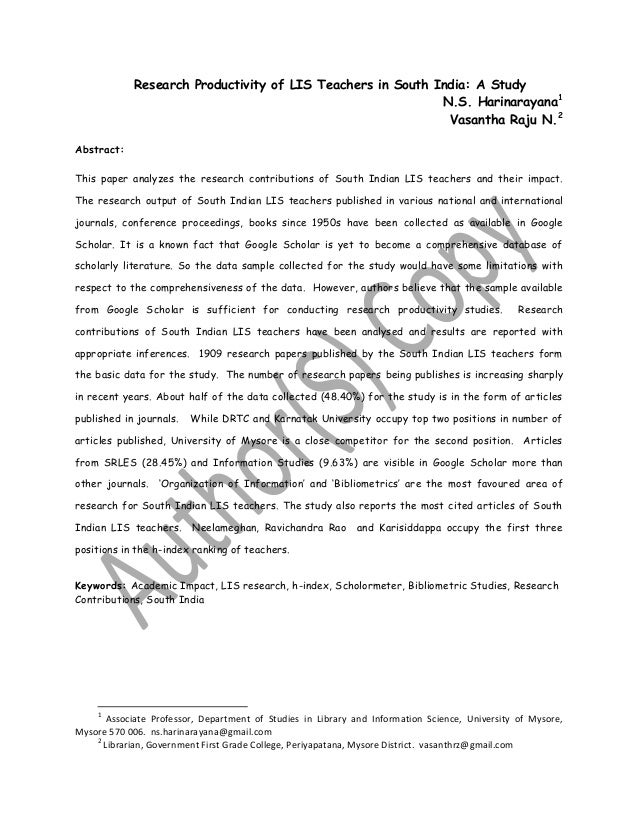 Research Productivity of LIS Teachers in South India: A Study

N.S. Harinarayana$^1$
Vasantha Raju N.$^2$

Abstract:

This paper analyzes the research contributions of South Indian LIS teachers and their impact. The research output of South Indian LIS teachers published in various national and international journals, conference proceedings, books since 1950s have been collected as available in Google Scholar. It is a known fact that Google Scholar is yet to become a comprehensive database of scholarly literature. So the data sample collected for the study would have some limitations with respect to the comprehensiveness of the data. However, authors believe that the sample available from Google Scholar is sufficient for conducting research productivity studies. Research contributions of South Indian LIS teachers have been analysed and results are reported with appropriate inferences. 1909 research papers published by the South Indian LIS teachers form the basic data for the study. The number of research papers being publishes is increasing sharply in recent years. About half of the data collected (48.40%) for the study is in the form of articles published in journals. While DRTC and Karnatak University occupy top two positions in number of articles published, University of Mysore is a close competitor for the second position. Articles from SRLES (28.45%) and Information Studies (9.63%) are visible in Google Scholar more than other journals. 'Organization of Information' and 'Bibliometrics' are the most favoured area of research for South Indian LIS teachers. The study also reports the most cited articles of South Indian LIS teachers. Neelameghan, Ravichandra Rao and Karisiddappa occupy the first three positions in the h-index ranking of teachers.

Keywords: Academic Impact, LIS research, h-index, Scholormeter, Bibliometric Studies, Research Contributions, South India

Author(s) Copy

$^1$ Associate Professor, Department of Studies in Library and Information Science, University of Mysore, Mysore 570 006. ns.harinarayana@gmail.com
$^2$ Librarian, Government First Grade College, Periyapatana, Mysore District. vasanthrz@gmail.com